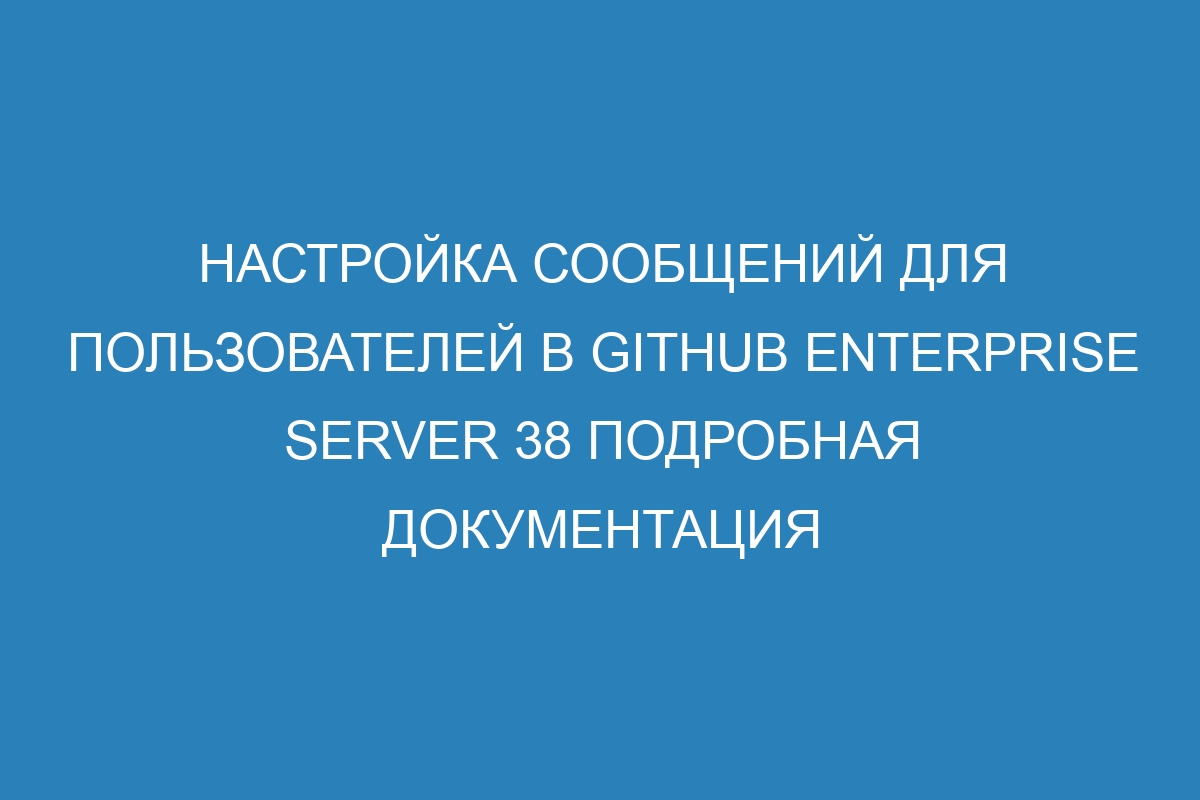 НАСТРОЙКА СООБЩЕНИЙ ДЛЯ ПОЛЬЗОВАТЕЛЕЙ В GITHUB ENTERPRISE SERVER 38 ПОДРОБНАЯ ДОКУМЕНТАЦИЯ